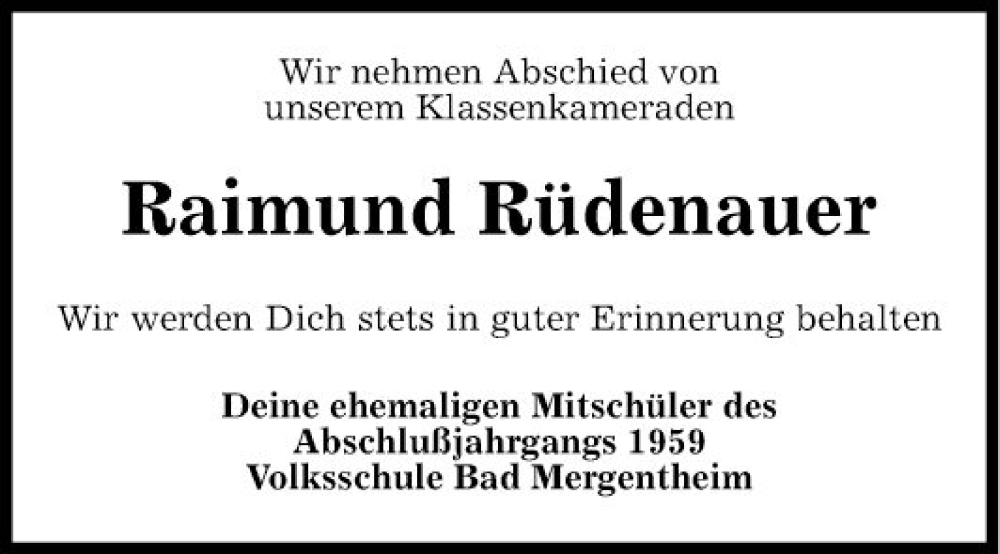 Wir nehmen Abschied von unserem Klassenkameraden

Raimund Rüdenauer

Wir werden Dich stets in guter Erinnerung behalten

Deine ehemaligen Mitschüler des Abschlußjahrgangs 1959 Volksschule Bad Mergentheim